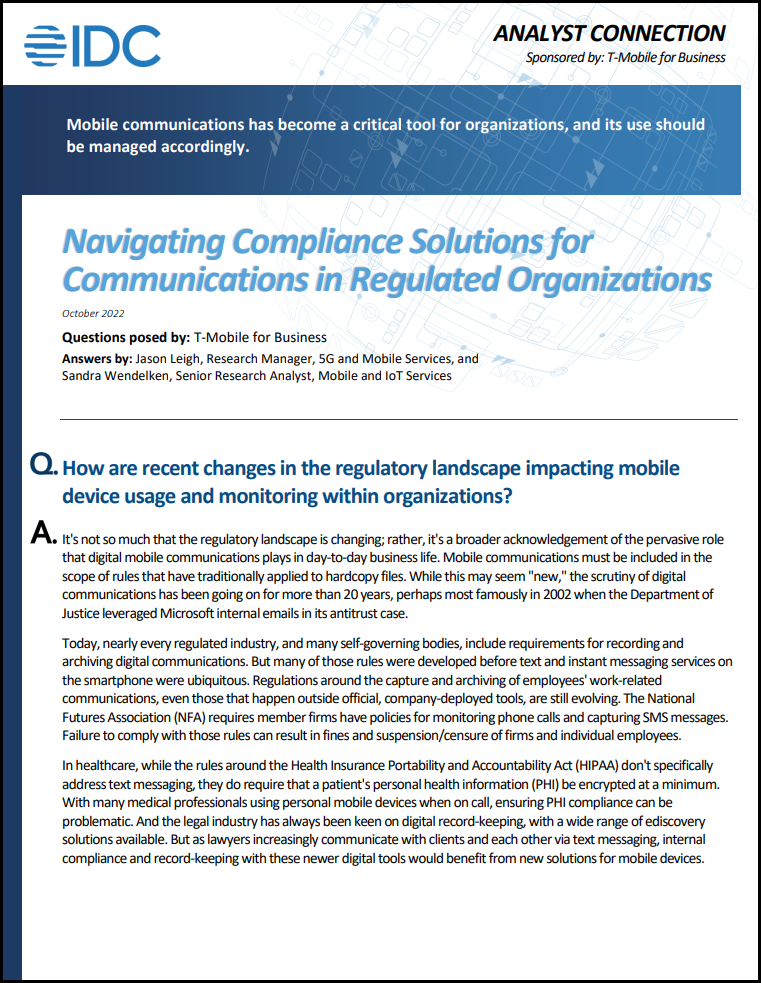 IDC

ANALYST CONNECTION

Sponsored by: T-Mobile for Business

Mobile communications has become a critical tool for organizations, and its use should be managed accordingly.

Navigating Compliance Solutions for Communications in Regulated Organizations

October 2022

Questions posed by: T-Mobile for Business

Answers by: Jason Leigh, Research Manager, 5G and Mobile Services, and Sandra Wendelken, Senior Research Analyst, Mobile and IoT Services

Q. How are recent changes in the regulatory landscape impacting mobile device usage and monitoring within organizations?

A. It's not so much that the regulatory landscape is changing; rather, it's a broader acknowledgement of the pervasive role that digital mobile communications plays in day-to-day business life. Mobile communications must be included in the scope of rules that have traditionally applied to hardcopy files. While this may seem "new," the scrutiny of digital communications has been going on for more than 20 years, perhaps most famously in 2002 when the Department of Justice leveraged Microsoft internal emails in its antitrust case.

Today, nearly every regulated industry, and many self-governing bodies, include requirements for recording and archiving digital communications. But many of those rules were developed before text and instant messaging services on the smartphone were ubiquitous. Regulations around the capture and archiving of employees' work-related communications, even those that happen outside official, company-deployed tools, are still evolving. The National Futures Association (NFA) requires member firms have policies for monitoring phone calls and capturing SMS messages. Failure to comply with those rules can result in fines and suspension/censure of firms and individual employees.

In healthcare, while the rules around the Health Insurance Portability and Accountability Act (HIPAA) don't specifically address text messaging, they do require that a patient's personal health information (PHI) be encrypted at a minimum. With many medical professionals using personal mobile devices when on call, ensuring PHI compliance can be problematic. And the legal industry has always been keen on digital record-keeping, with a wide range of ediscovery solutions available. But as lawyers increasingly communicate with clients and each other via text messaging, internal compliance and record-keeping with these newer digital tools would benefit from new solutions for mobile devices.